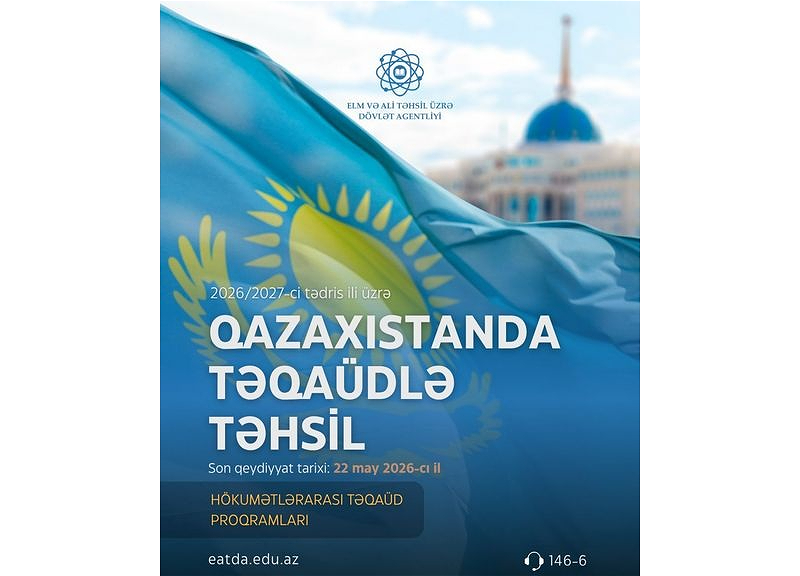 ELM VƏ ALİ TƏHSİL ÜZRƏ
DÖVLƏT AGENTLİYİ

2026/2027-ci tədris ili üzrə

QAZAXISTANDA
TƏQAÜDLƏ
TƏHSİL

Son qeydiyyat tarixi: 22 may 2026-cı il

HÖKUMƏTLƏRARASI TƏQAÜD
PROQRAMLARI

eatda.edu.az

146-6